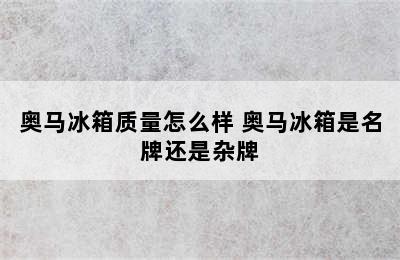 奥马冰箱质量怎么样 奥马冰箱是名牌还是杂牌